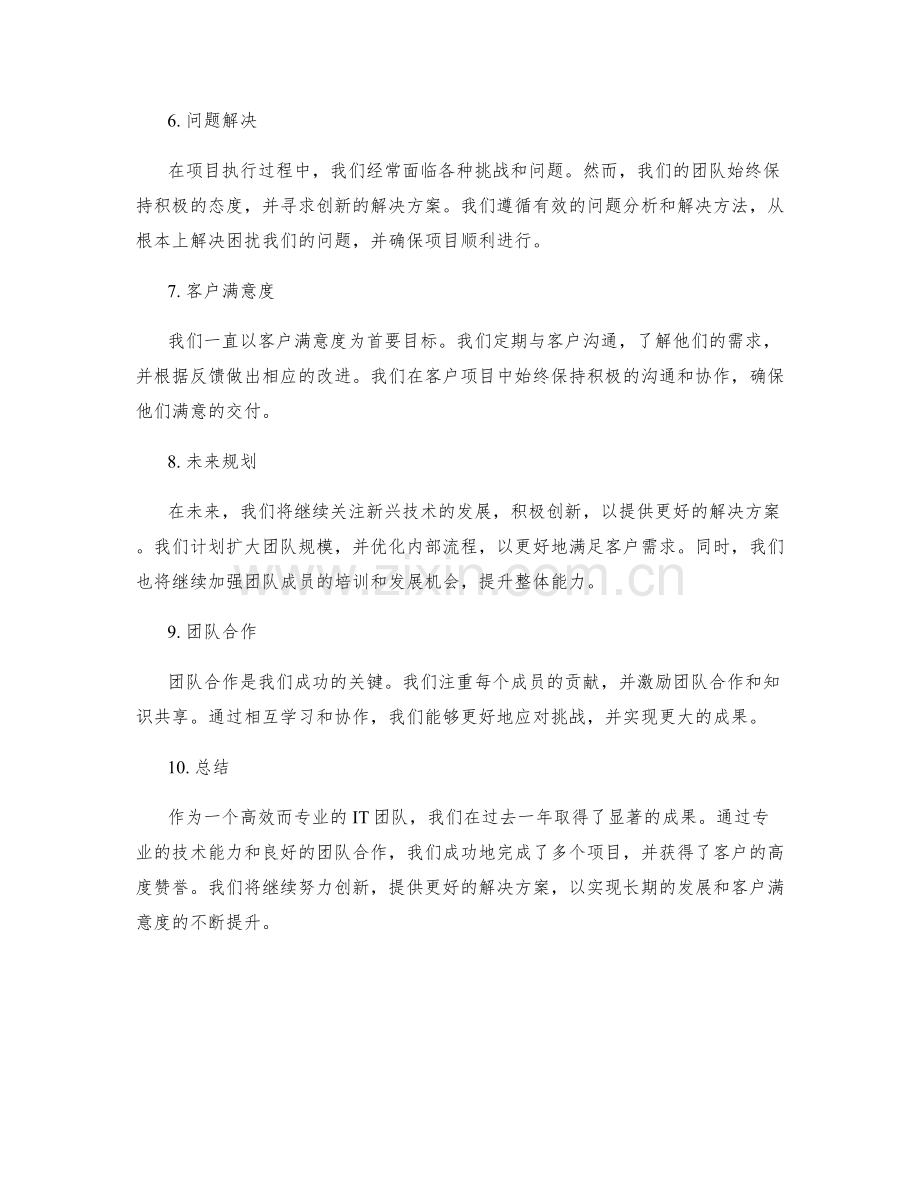 6.问题解决

在项目执行过程中，我们经常面临各种挑战和问题。然而，我们的团队始终保持积极的态度，并寻求创新的解决方案。我们遵循有效的问题分析和解决方法，从根本上解决困扰我们的问题，并确保项目顺利进行。

7.客户满意度

我们一直以客户满意度为首要目标。我们定期与客户沟通，了解他们的需求，并根据反馈做出相应的改进。我们在客户项目中始终保持积极的沟通和协作，确保他们满意的交付。

8.未来规划

在未来，我们将继续关注新兴技术的发展，积极创新，以提供更好的解决方案。我们计划扩大团队规模，并优化内部流程，以更好地满足客户需求。同时，我们也将继续加强团队成员的培训和发展机会，提升整体能力。

9.团队合作

团队合作是我们成功的关键。我们注重每个成员的贡献，并激励团队合作和知识共享。通过相互学习和协作，我们能够更好地应对挑战，并实现更大的成果。

10.总结

作为一个高效而专业的IT团队，我们在过去一年取得了显著的成果。通过专业的技术能力和良好的团队合作，我们成功地完成了多个项目，并获得了客户的高度赞誉。我们将继续努力创新，提供更好的解决方案，以实现长期的发展和客户满意度的不断提升。

www.zixin.com.cn